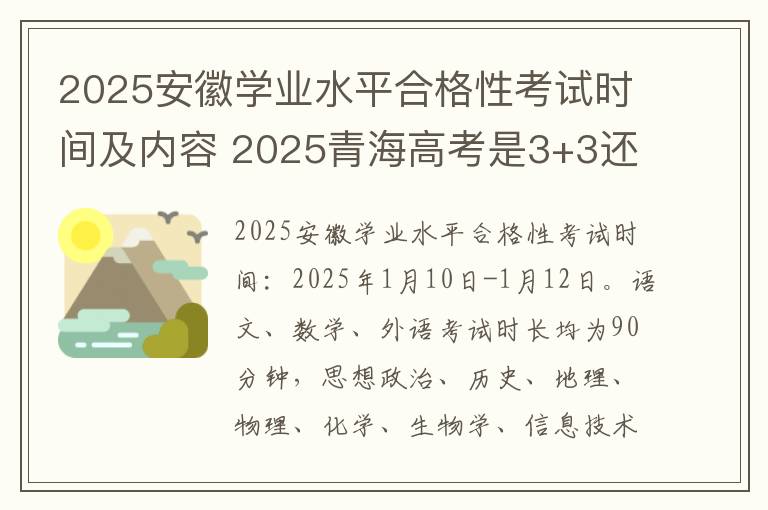 2025安徽学业水平合格性考试时间及内容 2025青海高考是3+3还

2025安徽学业水平合格性考试时间：2025年1月10日-1月12日。语文、数学、外语考试时长均为90分钟，思想政治、历史、地理、物理、化学、生物学、信息技术